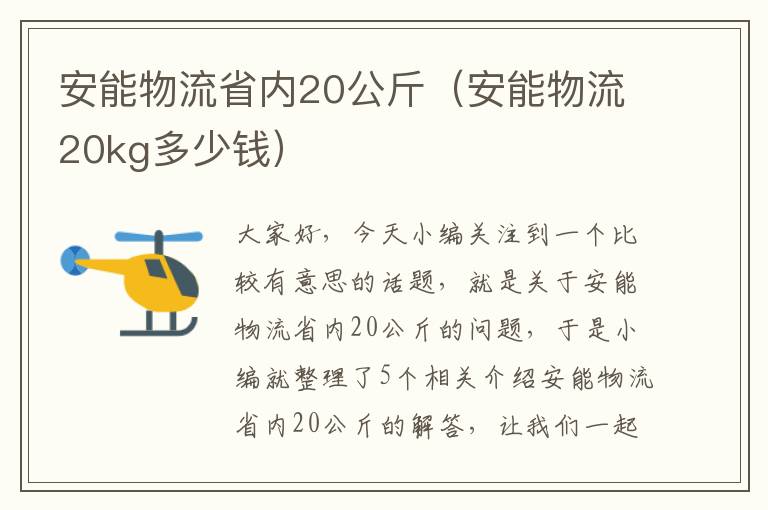 安能物流省内20公斤（安能物流20kg多少钱）

大家好，今天小编关注到一个比较有意思的话题，就是关于安能物流省内20公斤的问题，于是小编就整理了5个相关介绍安能物流省内20公斤的解答，让我们一起